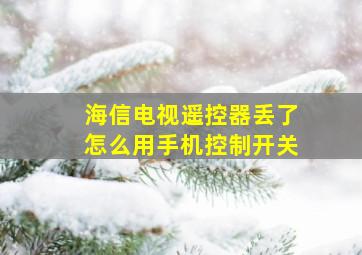 海信电视遥控器丢了
怎么用手机控制开关